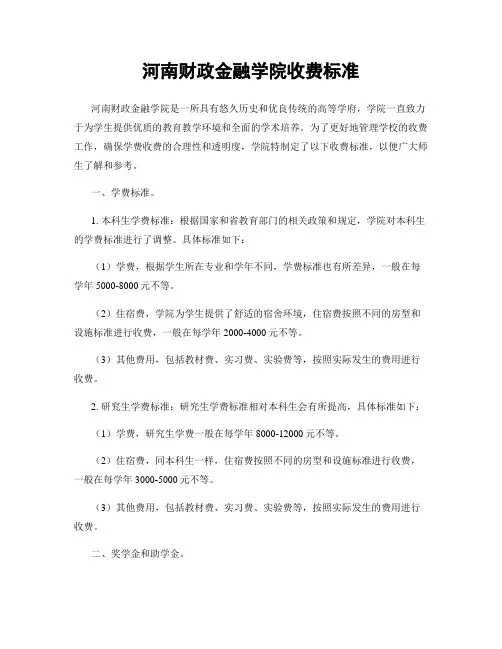 河南财政金融学院收费标准

河南财政金融学院是一所具有悠久历史和优良传统的高等学府，学院一直致力于为学生提供优质的教育教学环境和全面的学术培养。为了更好地管理学校的收费工作，确保学费收费的合理性和透明度，学院特制定了以下收费标准，以便广大师生了解和参考。

一、学费标准。

1. 本科生学费标准：根据国家和省教育部门的相关政策和规定，学院对本科生的学费标准进行了调整。具体标准如下：

（1）学费，根据学生所在专业和学年不同，学费标准也有所差异，一般在每学年 5000-8000 元不等。

（2）住宿费，学院为学生提供了舒适的宿舍环境，住宿费按照不同的房型和设施标准进行收费，一般在每学年 2000-4000 元不等。

（3）其他费用，包括教材费、实习费、实验费等，按照实际发生的费用进行收费。

2. 研究生学费标准：研究生学费标准相对本科生会有所提高，具体标准如下：

（1）学费，研究生学费一般在每学年 8000-12000 元不等。

（2）住宿费，同本科生一样，住宿费按照不同的房型和设施标准进行收费，一般在每学年 3000-5000 元不等。

（3）其他费用，包括教材费、实习费、实验费等，按照实际发生的费用进行收费。

二、奖学金和助学金。